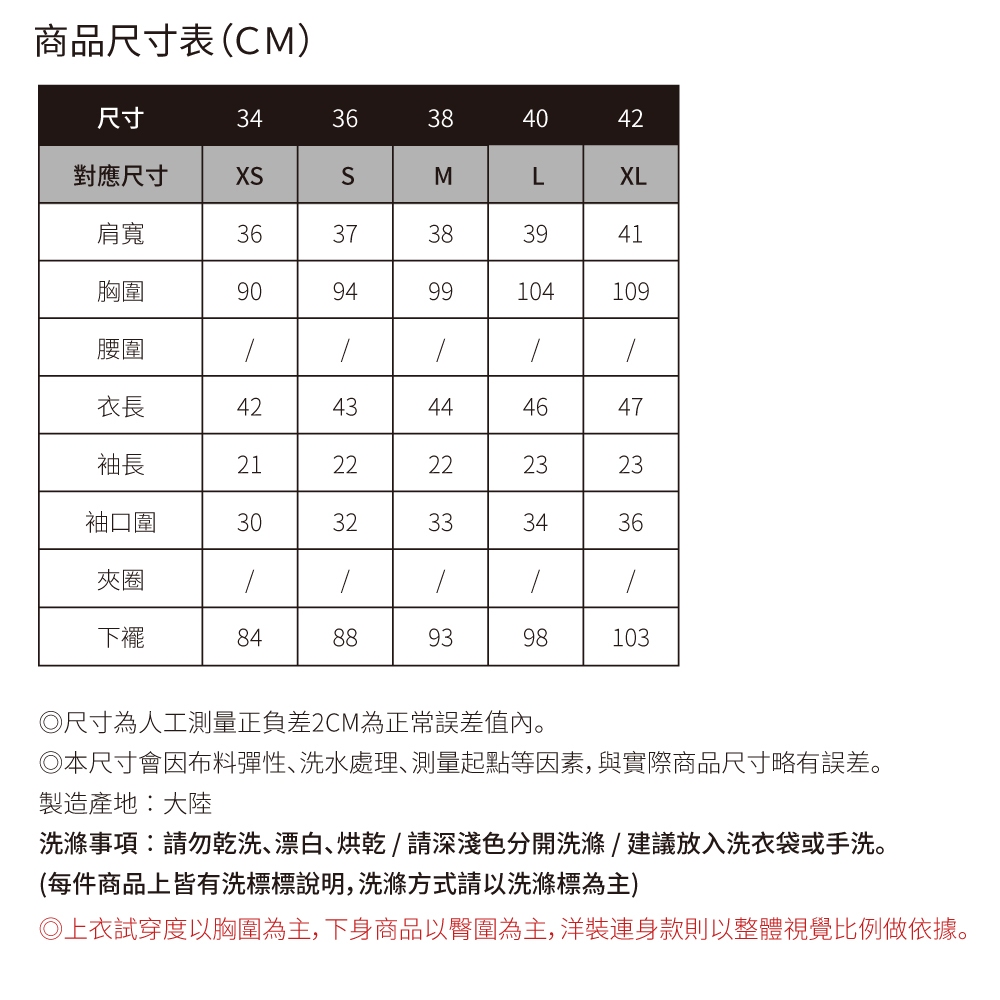 商品尺寸表（CM）

| 尺寸 | 34 | 36 | 38 | 40 | 42 |
|---|---|---|---|---|---|
| 對應尺寸 | XS | S | M | L | XL |
| 肩寬 | 36 | 37 | 38 | 39 | 41 |
| 胸圍 | 90 | 94 | 99 | 104 | 109 |
| 腰圍 | / | / | / | / | / |
| 衣長 | 42 | 43 | 44 | 46 | 47 |
| 袖長 | 21 | 22 | 22 | 23 | 23 |
| 袖口圍 | 30 | 32 | 33 | 34 | 36 |
| 夾圈 | / | / | / | / | / |
| 下襬 | 84 | 88 | 93 | 98 | 103 |

◎尺寸為人工測量正負差2CM為正常誤差值內。
◎本尺寸會因布料彈性、洗水處理、測量起點等因素，與實際商品尺寸略有誤差。
製造產地：大陸
洗滌事項：請勿乾洗、漂白、烘乾 / 請深淺色分開洗滌 / 建議放入洗衣袋或手洗。
(每件商品上皆有洗標標說明，洗滌方式請以洗滌標為主)
◎上衣試穿度以胸圍為主，下身商品以臀圍為主，洋裝連身款則以整體視覺比例做依據。